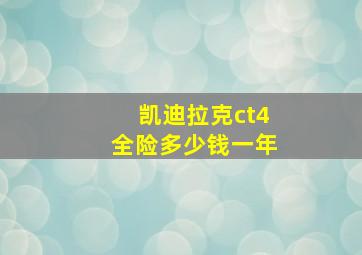 凯迪拉克ct4
全险多少钱一年